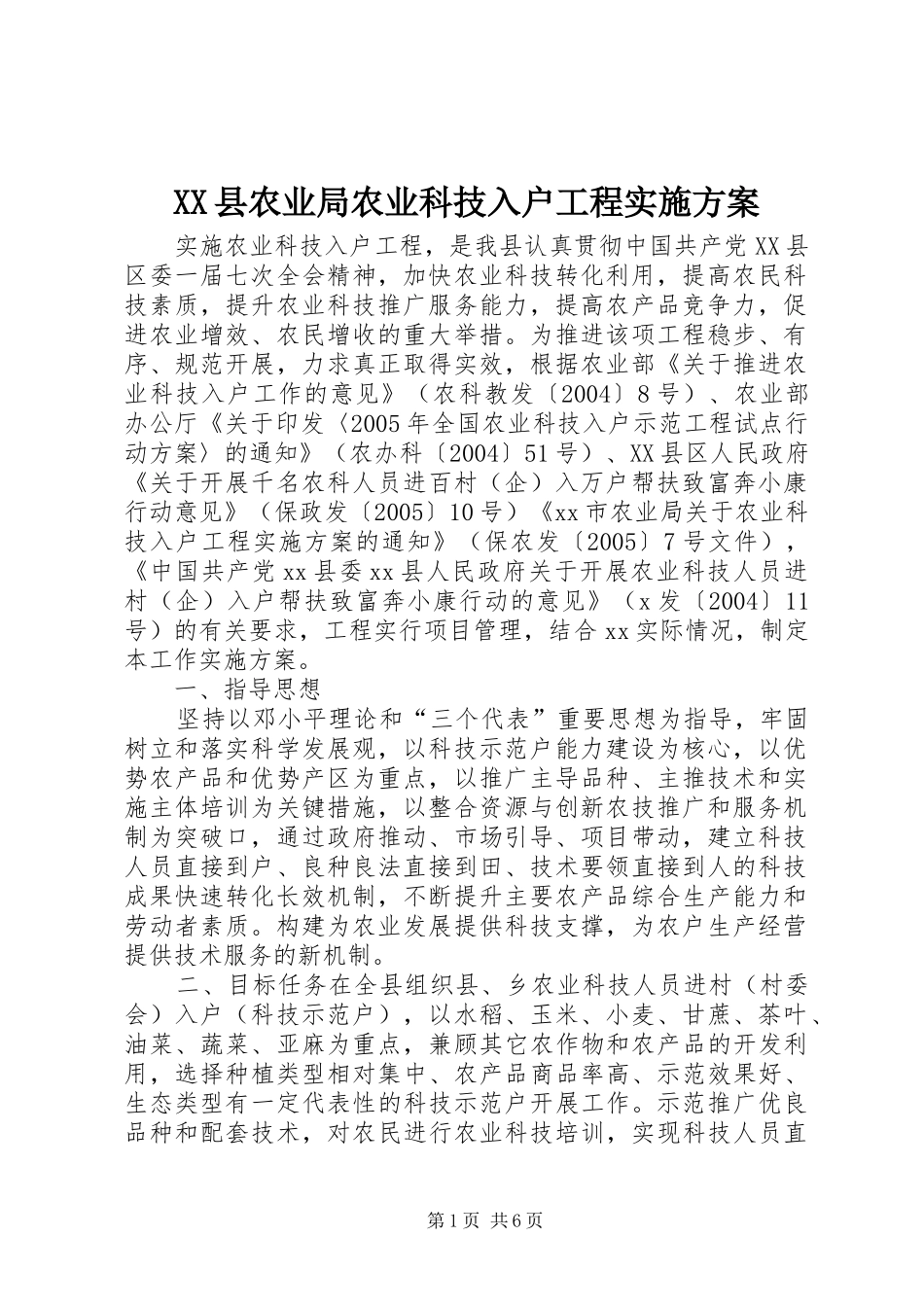 XX县农业局农业科技入户工程实施方案

实施农业科技入户工程，是我县认真贯彻中国共产党XX县区委一届七次全会精神，加快农业科技转化利用，提高农民科技素质，提升农业科技推广服务能力，提高农产品竞争力，促进农业增效、农民增收的重大举措。为推进该项工程稳步、有序、规范开展，力求真正取得实效，根据农业部《关于推进农业科技入户工作的意见》（农科教发〔2004〕8号）、农业部办公厅《关于印发〈2005年全国农业科技入户示范工程试点行动方案〉的通知》（农办科〔2004〕51号）、XX县区人民政府《关于开展千名农科人员进百村（企）入万户帮扶致富奔小康行动意见》（保政发〔2005〕10号）《xx市农业局关于农业科技入户工程实施方案的通知》（保农发〔2005〕7号文件），《中国共产党xx县委xx县人民政府关于开展农业科技人员进村（企）入户帮扶致富奔小康行动的意见》（x发〔2004〕11号）的有关要求，工程实行项目管理，结合xx实际情况，制定本工作实施方案。

一、指导思想

坚持以邓小平理论和“三个代表”重要思想为指导，牢固树立和落实科学发展观，以科技示范户能力建设为核心，以优势农产品和优势产区为重点，以推广主导品种、主推技术和实施主体培训为关键措施，以整合资源与创新农技推广和服务机制为突破口，通过政府推动、市场引导、项目带动，建立科技人员直接到户、良种良法直接到田、技术要领直接到人的科技成果快速转化长效机制，不断提升主要农产品综合生产能力和劳动者素质。构建为农业发展提供科技支撑，为农户生产经营提供技术服务的新机制。

二、目标任务在全县组织县、乡农业科技人员进村（村委会）入户（科技示范户），以水稻、玉米、小麦、甘蔗、茶叶、油菜、蔬菜、亚麻为重点，兼顾其它农作物和农产品的开发利用，选择种植类型相对集中、农产品商品率高、示范效果好、生态类型有一定代表性的科技示范户开展工作。示范推广优良品种和配套技术，对农民进行农业科技培训，实现科技人员直

第1页 共6页